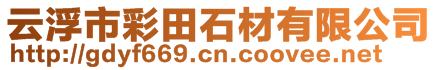 云浮市彩田石材有限公司
http://gdyf669.cn.coovee.net